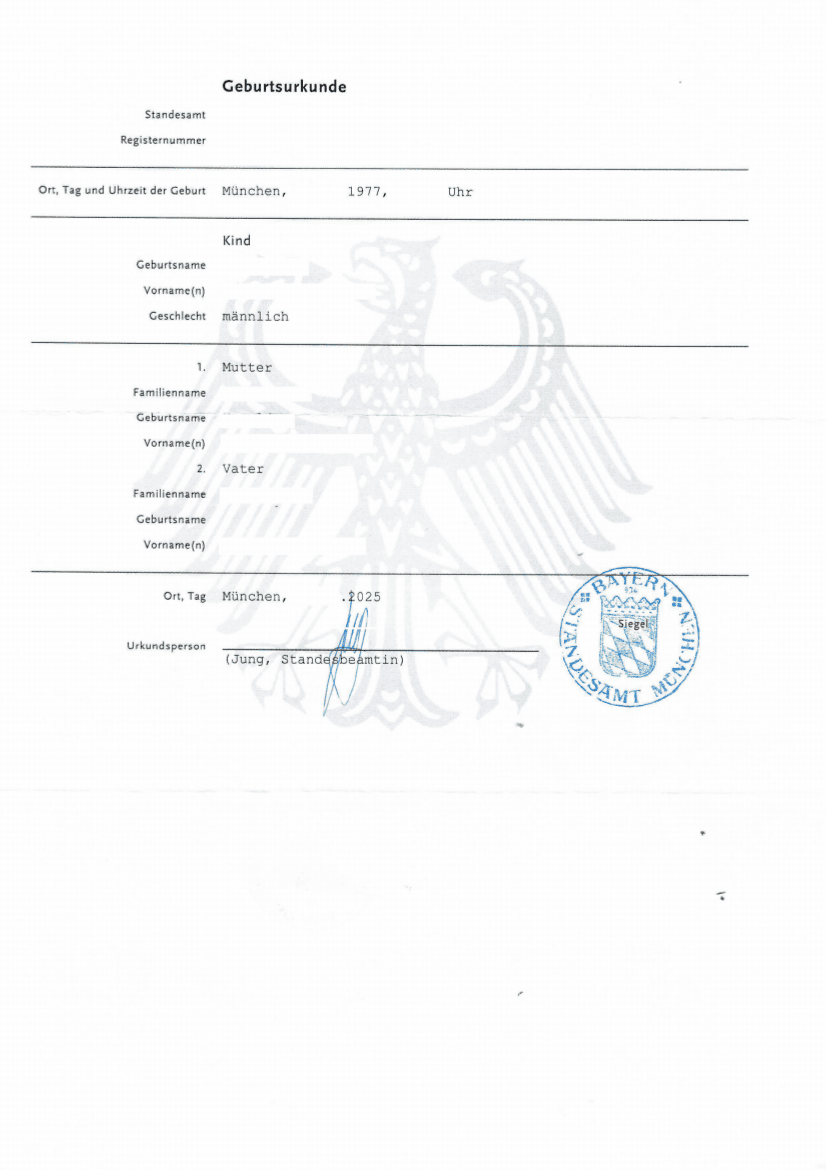 Geburtsurkunde

Standesamt

Registernummer

Ort, Tag und Uhrzeit der Geburt München, 1977, Uhr

Kind

Geburtsname

Vorname(n)

Geschlecht männlich

1. Mutter

Familienname

Geburtsname

Vorname(n)

2. Vater

Familienname

Geburtsname

Vorname(n)

Ort, Tag München, .2025

Urkundsperson

(Jung, Standesbeamtin)

BAYERN
Siegel
STANDESAMT MÜNCHEN